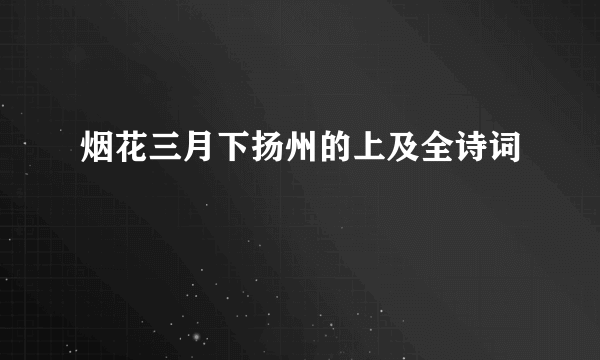 烟花三月下扬州的上及全诗词